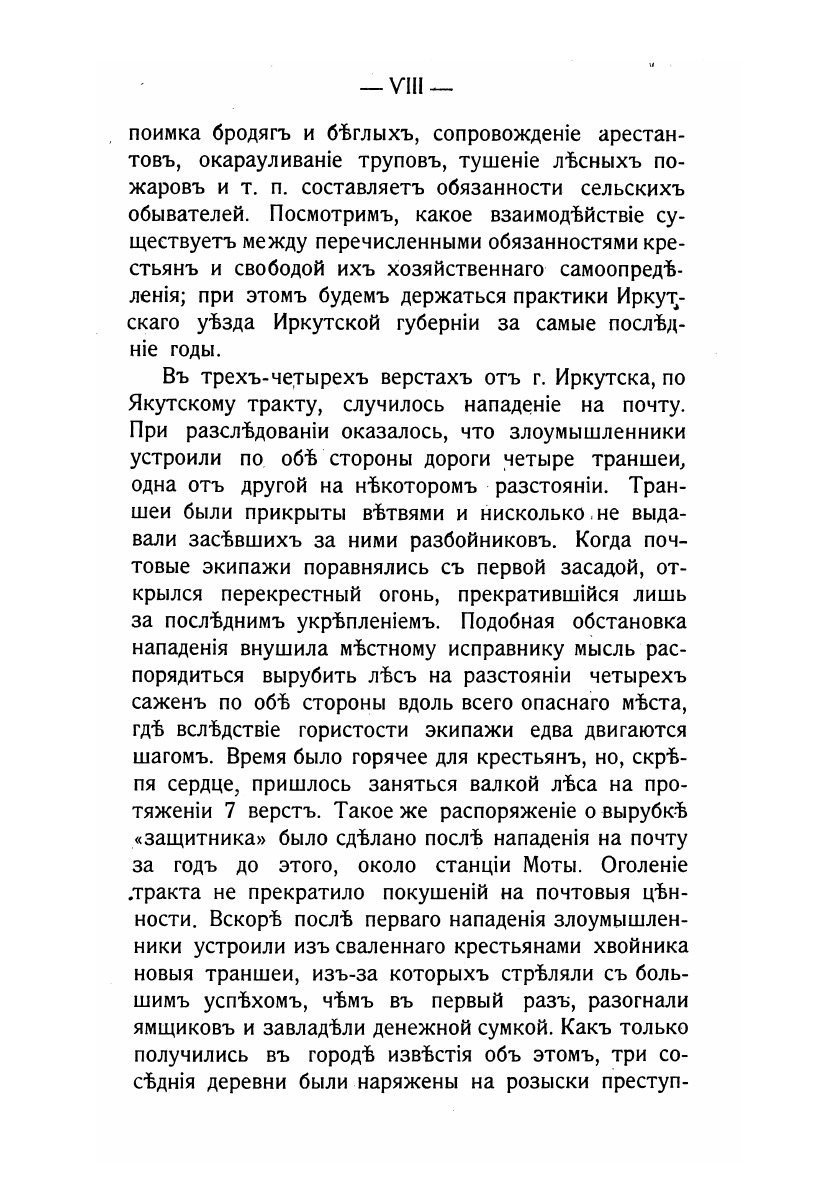 — VIII —

поимка бродягъ и бѣглыхъ, сопровожденіе арестантовъ, окарауливаніе труповъ, тушеніе лѣсныхъ пожаровъ и т. п. составляетъ обязанности сельскихъ обывателей. Посмотримъ, какое взаимодѣйствіе существуетъ между перечисленными обязанностями крестьянъ и свободой ихъ хозяйственнаго самоопредѣленія; при этомъ будемъ держаться практики Иркутскаго уѣзда Иркутской губерніи за самые послѣдніе годы.

Въ трехъ-четырехъ верстахъ отъ г. Иркутска, по Якутскому тракту, случилось нападеніе на почту. При разслѣдованіи оказалось, что злоумышленники устроили по обѣ стороны дороги четыре траншеи, одна отъ другой на нѣкоторомъ разстояніи. Траншеи были прикрыты вѣтвями и нисколько не выдавали засѣвшихъ за ними разбойниковъ. Когда почтовые экипажи поравнялись съ первой засадой, открылся перекрестный огонь, прекратившійся лишь за послѣднимъ укрѣпленіемъ. Подобная обстановка нападенія внушила мѣстному исправнику мысль распорядиться вырубить лѣсъ на разстояніи четырехъ саженъ по обѣ стороны вдоль всего опаснаго мѣста, гдѣ вслѣдствіе гористости экипажи едва двигаются шагомъ. Время было горячее для крестьянъ, но, скрѣпя сердце, пришлось заняться валкой лѣса на протяженіи 7 верстъ. Такое же распоряженіе о вырубкѣ «защитника» было сдѣлано послѣ нападенія на почту за годъ до этого, около станціи Моты. Оголеніе тракта не прекратило покушеній на почтовыя цѣнности. Вскорѣ послѣ перваго нападенія злоумышленники устроили изъ сваленнаго крестьянами хвойника новыя траншеи, изъ-за которыхъ стрѣляли съ большимъ успѣхомъ, чѣмъ въ первый разъ, разогнали ямщиковъ и завладѣли денежной сумкой. Какъ только получились въ городѣ извѣстія объ этомъ, три сосѣднія деревни были наряжены на розыски преступ-